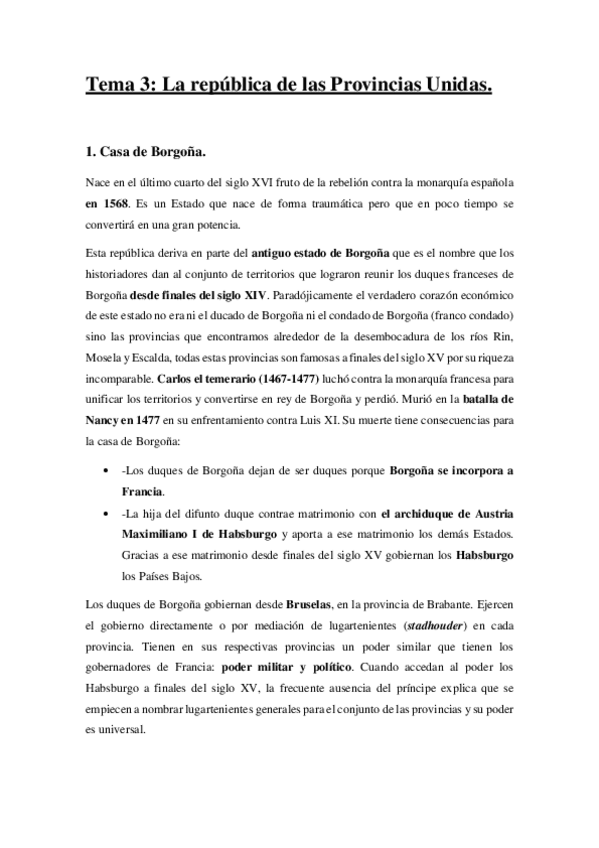 Tema 3: La república de las Provincias Unidas.

1. Casa de Borgoña.

Nace en el último cuarto del siglo XVI fruto de la rebelión contra la monarquía española en 1568. Es un Estado que nace de forma traumática pero que en poco tiempo se convertirá en una gran potencia.

Esta república deriva en parte del antiguo estado de Borgoña que es el nombre que los historiadores dan al conjunto de territorios que lograron reunir los duques franceses de Borgoña desde finales del siglo XIV. Paradójicamente el verdadero corazón económico de este estado no era ni el ducado de Borgoña ni el condado de Borgoña (franco condado) sino las provincias que encontramos alrededor de la desembocadura de los ríos Rin, Mosela y Escalda, todas estas provincias son famosas a finales del siglo XV por su riqueza incomparable. Carlos el temerario (1467-1477) luchó contra la monarquía francesa para unificar los territorios y convertirse en rey de Borgoña y perdió. Murió en la batalla de Nancy en 1477 en su enfrentamiento contra Luis XI. Su muerte tiene consecuencias para la casa de Borgoña:

• -Los duques de Borgoña dejan de ser duques porque Borgoña se incorpora a Francia.
• -La hija del difunto duque contrae matrimonio con el archiduque de Austria Maximiliano I de Habsburgo y aporta a ese matrimonio los demás Estados. Gracias a ese matrimonio desde finales del siglo XV gobiernan los Habsburgo los Países Bajos.

Los duques de Borgoña gobiernan desde Bruselas, en la provincia de Brabante. Ejercen el gobierno directamente o por mediación de lugartenientes (stadhouder) en cada provincia. Tienen en sus respectivas provincias un poder similar que tienen los gobernadores de Francia: poder militar y político. Cuando accedan al poder los Habsburgo a finales del siglo XV, la frecuente ausencia del príncipe explica que se empiecen a nombrar lugartenientes generales para el conjunto de las provincias y su poder es universal.